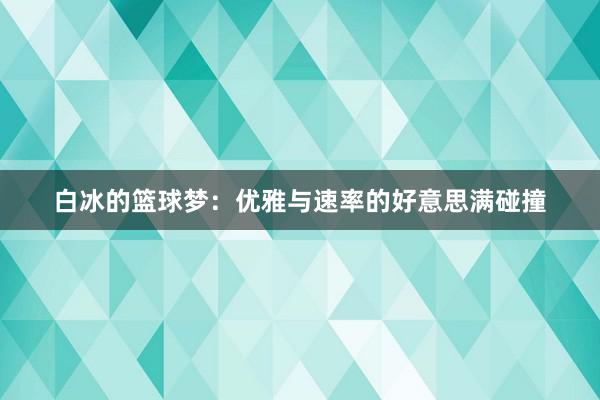 白冰的篮球梦：优雅与速率的好意思满碰撞